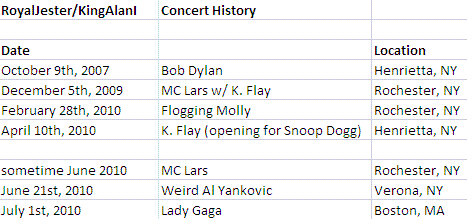 | RoyalJester/KingAlanI | Concert History | |
|---|---|---|
| | | |
| Date | | Location |
| October 9th, 2007 | Bob Dylan | Henrietta, NY |
| December 5th, 2009 | MC Lars w/ K. Flay | Rochester, NY |
| February 28th, 2010 | Flogging Molly | Rochester, NY |
| April 10th, 2010 | K. Flay (opening for Snoop Dogg) | Henrietta, NY |
| | | |
| sometime June 2010 | MC Lars | Rochester, NY |
| June 21st, 2010 | Weird Al Yankovic | Verona, NY |
| July 1st, 2010 | Lady Gaga | Boston, MA |